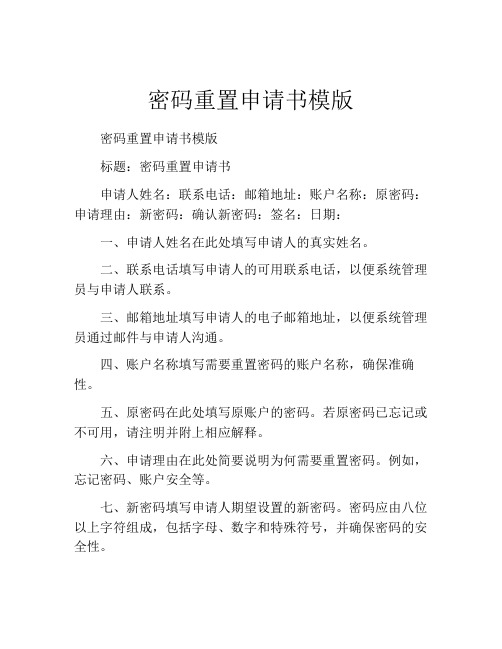 密码重置申请书模版

密码重置申请书模版

标题：密码重置申请书

申请人姓名：联系电话：邮箱地址：账户名称：原密码：申请理由：新密码：确认新密码：签名：日期：

一、申请人姓名在此处填写申请人的真实姓名。

二、联系电话填写申请人的可用联系电话，以便系统管理员与申请人联系。

三、邮箱地址填写申请人的电子邮箱地址，以便系统管理员通过邮件与申请人沟通。

四、账户名称填写需要重置密码的账户名称，确保准确性。

五、原密码在此处填写原账户的密码。若原密码已忘记或不可用，请注明并附上相应解释。

六、申请理由在此处简要说明为何需要重置密码。例如，忘记密码、账户安全等。

七、新密码填写申请人期望设置的新密码。密码应由八位以上字符组成，包括字母、数字和特殊符号，并确保密码的安全性。